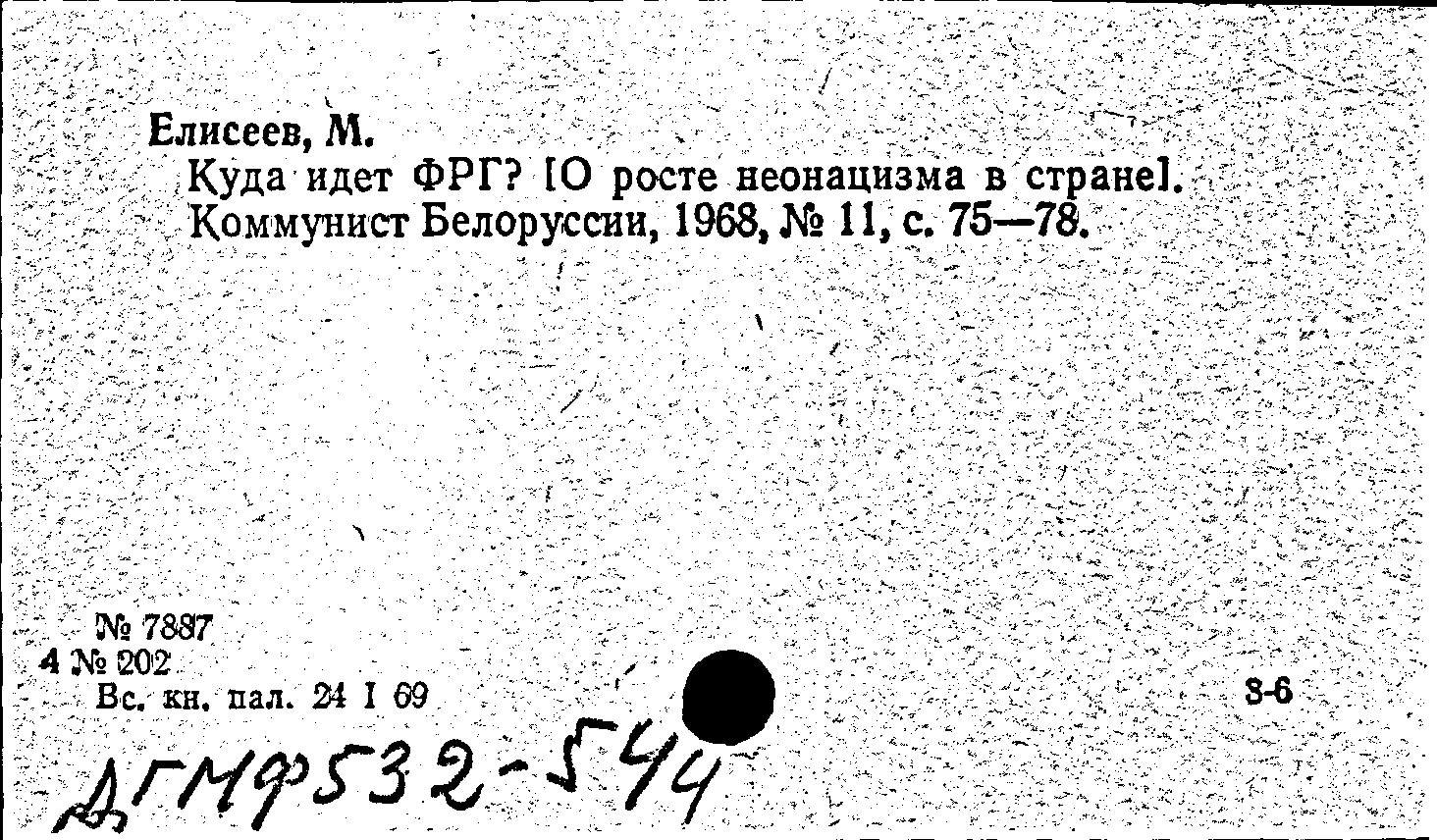 Елисеев, М.

Куда идет ФРГ? [О росте неонацизма в стране]. Коммунист Белоруссии, 1968, № 11, с. 75—78.

№ 7887
4 № 202
Вс. кн. пал. 24 I 69

8-6

ДГМФ532-544